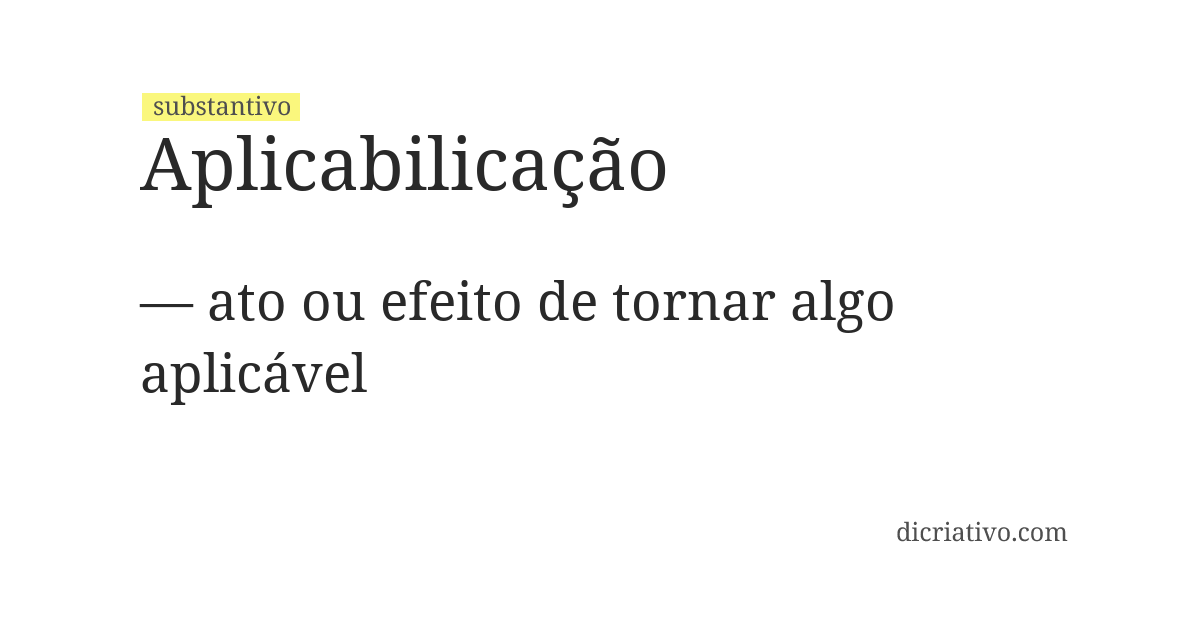 substantivo
Aplicabilicação

— ato ou efeito de tornar algo aplicável

dicriativo.com